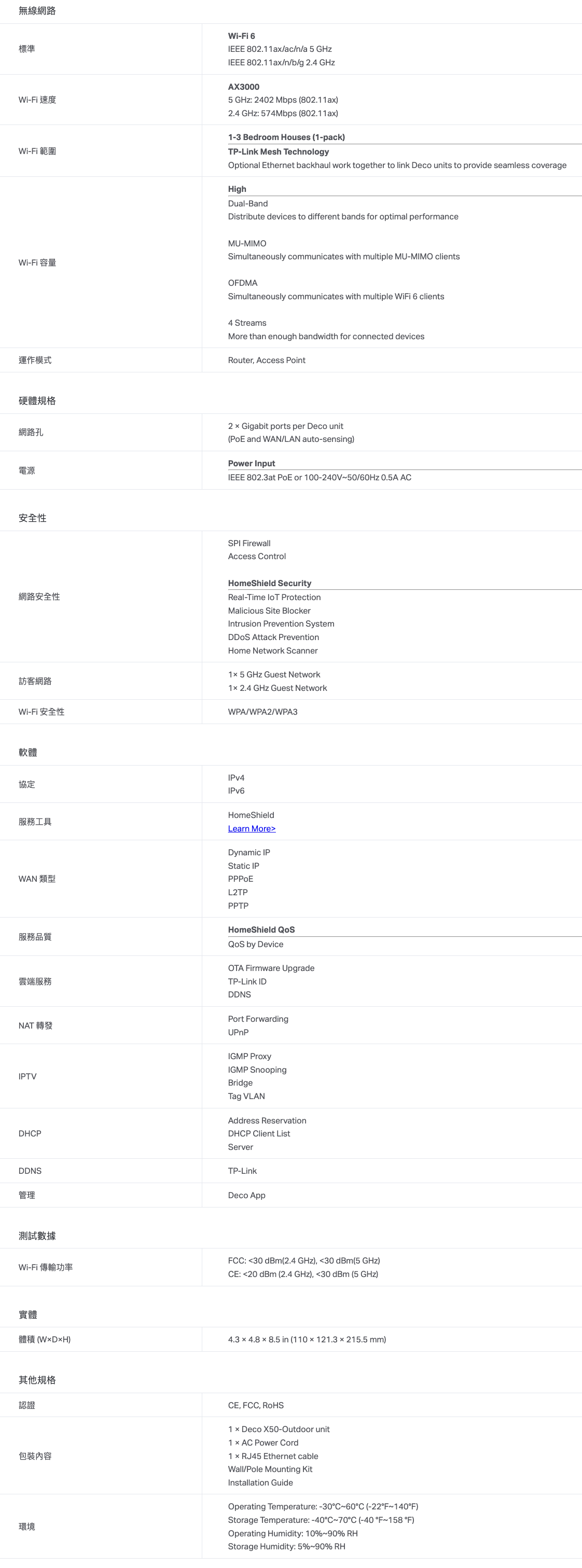 無線網路

標準
Wi-Fi 6
IEEE 802.11ax/ac/n/a 5 GHz
IEEE 802.11ax/n/b/g 2.4 GHz

Wi-Fi 速度
AX3000
5 GHz: 2402 Mbps (802.11ax)
2.4 GHz: 574Mbps (802.11ax)

Wi-Fi 範圍
1-3 Bedroom Houses (1-pack)
TP-Link Mesh Technology
Optional Ethernet backhaul work together to link Deco units to provide seamless coverage

Wi-Fi 容量
High
Dual-Band
Distribute devices to different bands for optimal performance

MU-MIMO
Simultaneously communicates with multiple MU-MIMO clients

OFDMA
Simultaneously communicates with multiple WiFi 6 clients

4 Streams
More than enough bandwidth for connected devices

運作模式
Router, Access Point

硬體規格

網路孔
2 × Gigabit ports per Deco unit
(PoE and WAN/LAN auto-sensing)

電源
Power Input
IEEE 802.3at PoE or 100-240V~50/60Hz 0.5A AC

安全性

網路安全性
SPI Firewall
Access Control

HomeShield Security
Real-Time IoT Protection
Malicious Site Blocker
Intrusion Prevention System
DDoS Attack Prevention
Home Network Scanner

訪客網路
1× 5 GHz Guest Network
1× 2.4 GHz Guest Network

Wi-Fi 安全性
WPA/WPA2/WPA3

軟體

協定
IPv4
IPv6

服務工具
HomeShield
Learn More>

WAN 類型
Dynamic IP
Static IP
PPPoE
L2TP
PPTP

服務品質
HomeShield QoS
QoS by Device

雲端服務
OTA Firmware Upgrade
TP-Link ID
DDNS

NAT 轉發
Port Forwarding
UPnP

IPTV
IGMP Proxy
IGMP Snooping
Bridge
Tag VLAN

DHCP
Address Reservation
DHCP Client List
Server

DDNS
TP-Link

管理
Deco App

測試數據

Wi-Fi 傳輸功率
FCC: <30 dBm(2.4 GHz), <30 dBm(5 GHz)
CE: <20 dBm (2.4 GHz), <30 dBm (5 GHz)

實體

體積 (W×D×H)
4.3 × 4.8 × 8.5 in (110 × 121.3 × 215.5 mm)

其他規格

認證
CE, FCC, RoHS

包裝內容
1 × Deco X50-Outdoor unit
1 × AC Power Cord
1 × RJ45 Ethernet cable
Wall/Pole Mounting Kit
Installation Guide

環境
Operating Temperature: -30°C~60°C (-22°F~140°F)
Storage Temperature: -40°C~70°C (-40 °F~158 °F)
Operating Humidity: 10%~90% RH
Storage Humidity: 5%~90% RH